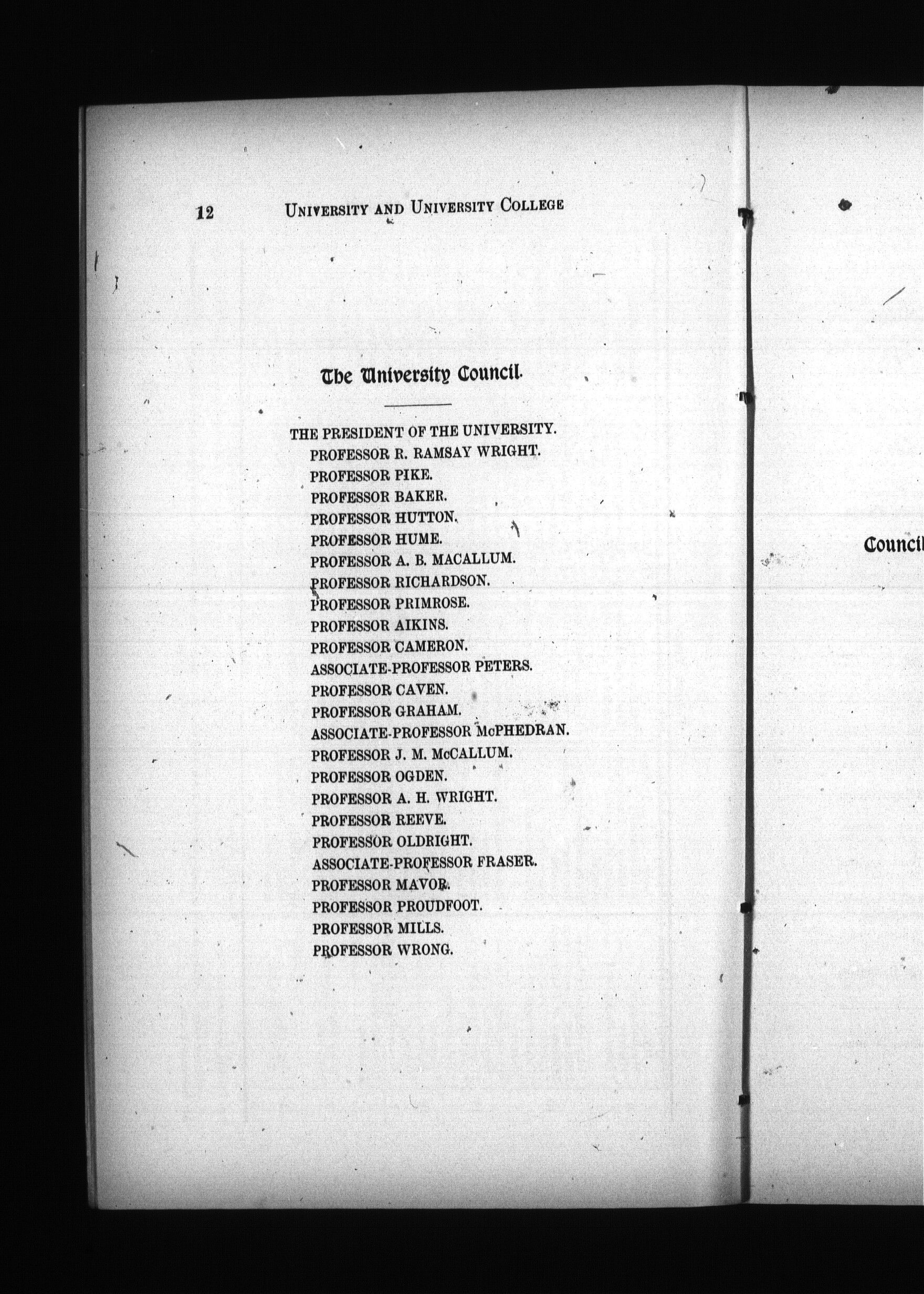 12 UNIVERSITY AND UNIVERSITY COLLEGE

The University Council.

THE PRESIDENT OF THE UNIVERSITY.
PROFESSOR R. RAMSAY WRIGHT.
PROFESSOR PIKE.
PROFESSOR BAKER.
PROFESSOR HUTTON.
PROFESSOR HUME.
PROFESSOR A. B. MACALLUM.
PROFESSOR RICHARDSON.
PROFESSOR PRIMROSE.
PROFESSOR AIKINS.
PROFESSOR CAMERON.
ASSOCIATE-PROFESSOR PETERS.
PROFESSOR CAVEN.
PROFESSOR GRAHAM.
ASSOCIATE-PROFESSOR McPHEDRAN.
PROFESSOR J. M. McCALLUM.
PROFESSOR OGDEN.
PROFESSOR A. H. WRIGHT.
PROFESSOR REEVE.
PROFESSOR OLDRIGHT.
ASSOCIATE-PROFESSOR FRASER.
PROFESSOR MAVOR.
PROFESSOR PROUDFOOT.
PROFESSOR MILLS.
PROFESSOR WRONG.

Council